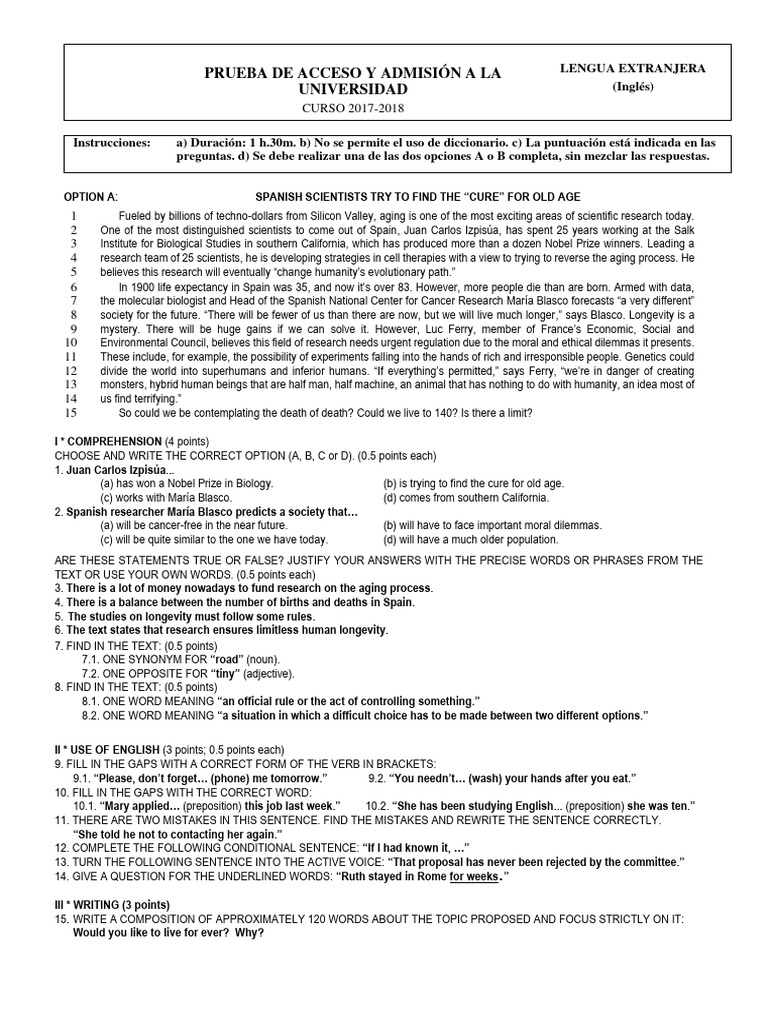 PRUEBA DE ACCESO Y ADMISIÓN A LA UNIVERSIDAD
CURSO 2017-2018

LENGUA EXTRANJERA
(Inglés)

Instrucciones: a) Duración: 1 h.30m. b) No se permite el uso de diccionario. c) La puntuación está indicada en las preguntas. d) Se debe realizar una de las dos opciones A o B completa, sin mezclar las respuestas.

OPTION A: SPANISH SCIENTISTS TRY TO FIND THE "CURE" FOR OLD AGE

1 Fueled by billions of techno-dollars from Silicon Valley, aging is one of the most exciting areas of scientific research today.
2 One of the most distinguished scientists to come out of Spain, Juan Carlos Izpisúa, has spent 25 years working at the Salk
3 Institute for Biological Studies in southern California, which has produced more than a dozen Nobel Prize winners. Leading a
4 research team of 25 scientists, he is developing strategies in cell therapies with a view to trying to reverse the aging process. He
5 believes this research will eventually "change humanity's evolutionary path."
6 In 1900 life expectancy in Spain was 35, and now it's over 83. However, more people die than are born. Armed with data,
7 the molecular biologist and Head of the Spanish National Center for Cancer Research María Blasco forecasts "a very different"
8 society for the future. "There will be fewer of us than there are now, but we will live much longer," says Blasco. Longevity is a
9 mystery. There will be huge gains if we can solve it. However, Luc Ferry, member of France's Economic, Social and
10 Environmental Council, believes this field of research needs urgent regulation due to the moral and ethical dilemmas it presents.
11 These include, for example, the possibility of experiments falling into the hands of rich and irresponsible people. Genetics could
12 divide the world into superhumans and inferior humans. "If everything's permitted," says Ferry, "we're in danger of creating
13 monsters, hybrid human beings that are half man, half machine, an animal that has nothing to do with humanity, an idea most of
14 us find terrifying."
15 So could we be contemplating the death of death? Could we live to 140? Is there a limit?

I * COMPREHENSION (4 points)
CHOOSE AND WRITE THE CORRECT OPTION (A, B, C or D). (0.5 points each)
1. Juan Carlos Izpisúa...
(a) has won a Nobel Prize in Biology.
(b) is trying to find the cure for old age.
(c) works with María Blasco.
(d) comes from southern California.
2. Spanish researcher María Blasco predicts a society that…
(a) will be cancer-free in the near future.
(b) will have to face important moral dilemmas.
(c) will be quite similar to the one we have today.
(d) will have a much older population.

ARE THESE STATEMENTS TRUE OR FALSE? JUSTIFY YOUR ANSWERS WITH THE PRECISE WORDS OR PHRASES FROM THE TEXT OR USE YOUR OWN WORDS. (0.5 points each)
3. There is a lot of money nowadays to fund research on the aging process.
4. There is a balance between the number of births and deaths in Spain.
5. The studies on longevity must follow some rules.
6. The text states that research ensures limitless human longevity.
7. FIND IN THE TEXT: (0.5 points)
7.1. ONE SYNONYM FOR "road" (noun).
7.2. ONE OPPOSITE FOR "tiny" (adjective).
8. FIND IN THE TEXT: (0.5 points)
8.1. ONE WORD MEANING "an official rule or the act of controlling something."
8.2. ONE WORD MEANING "a situation in which a difficult choice has to be made between two different options."

II * USE OF ENGLISH (3 points; 0.5 points each)
9. FILL IN THE GAPS WITH A CORRECT FORM OF THE VERB IN BRACKETS:
9.1. "Please, don't forget… (phone) me tomorrow." 9.2. "You needn't… (wash) your hands after you eat."
10. FILL IN THE GAPS WITH THE CORRECT WORD:
10.1. "Mary applied… (preposition) this job last week." 10.2. "She has been studying English... (preposition) she was ten."
11. THERE ARE TWO MISTAKES IN THIS SENTENCE. FIND THE MISTAKES AND REWRITE THE SENTENCE CORRECTLY.
"She told he not to contacting her again."
12. COMPLETE THE FOLLOWING CONDITIONAL SENTENCE: "If I had known it, …"
13. TURN THE FOLLOWING SENTENCE INTO THE ACTIVE VOICE: "That proposal has never been rejected by the committee."
14. GIVE A QUESTION FOR THE UNDERLINED WORDS: "Ruth stayed in Rome for weeks."

III * WRITING (3 points)
15. WRITE A COMPOSITION OF APPROXIMATELY 120 WORDS ABOUT THE TOPIC PROPOSED AND FOCUS STRICTLY ON IT:
Would you like to live for ever? Why?